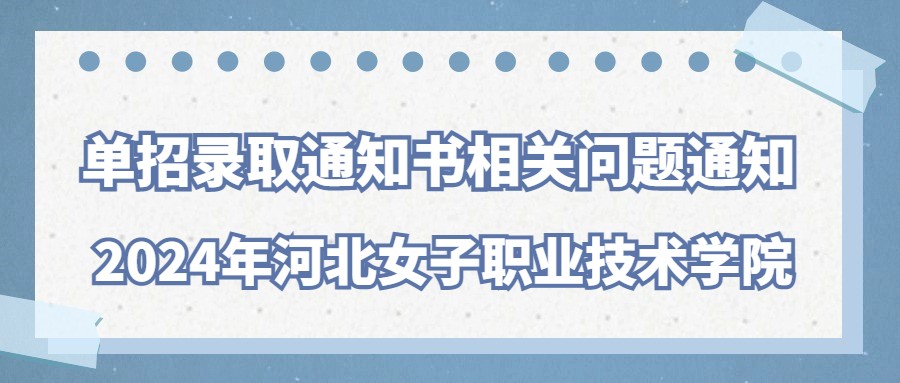 单招录取通知书相关问题通知

2024年河北女子职业技术学院